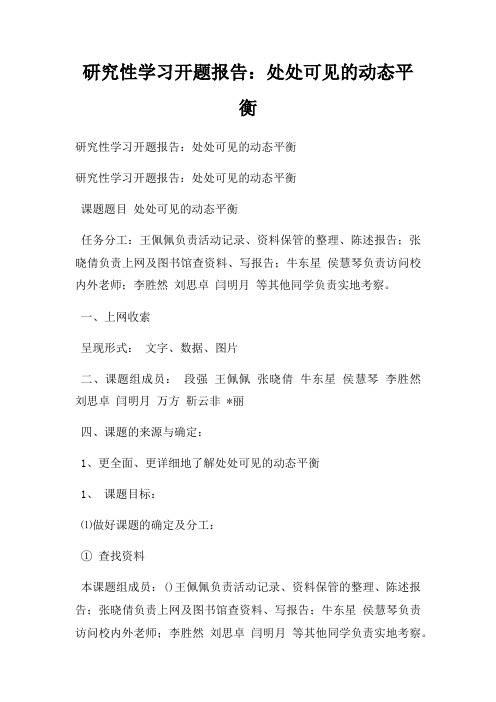 研究性学习开题报告：处处可见的动态平衡

研究性学习开题报告：处处可见的动态平衡

研究性学习开题报告：处处可见的动态平衡

课题题目 处处可见的动态平衡

任务分工：王佩佩负责活动记录、资料保管的整理、陈述报告；张晓倩负责上网及图书馆查资料、写报告；牛东星 侯慧琴负责访问校内外老师；李胜然 刘思卓 闫明月 等其他同学负责实地考察。

一、上网收索

呈现形式： 文字、数据、图片

二、课题组成员： 段强 王佩佩 张晓倩 牛东星 侯慧琴 李胜然 刘思卓 闫明月 万方 靳云非 *丽

四、课题的来源与确定：

1、更全面、更详细地了解处处可见的动态平衡

1、 课题目标：

⑴做好课题的确定及分工：

① 查找资料

本课题组成员：()王佩佩负责活动记录、资料保管的整理、陈述报告；张晓倩负责上网及图书馆查资料、写报告；牛东星 侯慧琴负责访问校内外老师；李胜然 刘思卓 闫明月 等其他同学负责实地考察。